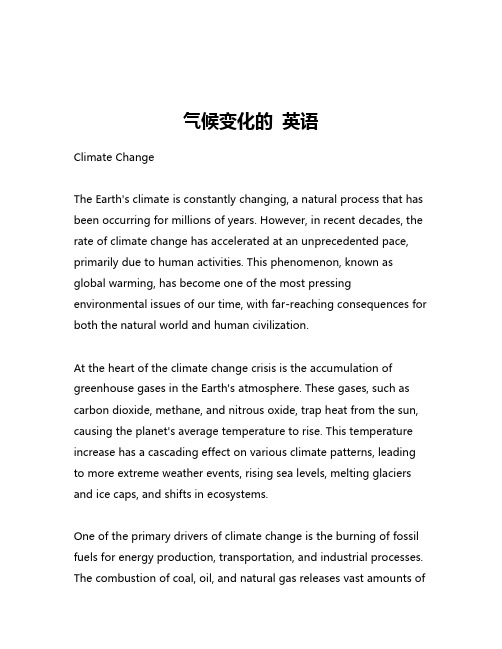 气候变化的 英语

Climate Change

The Earth's climate is constantly changing, a natural process that has been occurring for millions of years. However, in recent decades, the rate of climate change has accelerated at an unprecedented pace, primarily due to human activities. This phenomenon, known as global warming, has become one of the most pressing environmental issues of our time, with far-reaching consequences for both the natural world and human civilization.

At the heart of the climate change crisis is the accumulation of greenhouse gases in the Earth's atmosphere. These gases, such as carbon dioxide, methane, and nitrous oxide, trap heat from the sun, causing the planet's average temperature to rise. This temperature increase has a cascading effect on various climate patterns, leading to more extreme weather events, rising sea levels, melting glaciers and ice caps, and shifts in ecosystems.

One of the primary drivers of climate change is the burning of fossil fuels for energy production, transportation, and industrial processes. The combustion of coal, oil, and natural gas releases vast amounts of